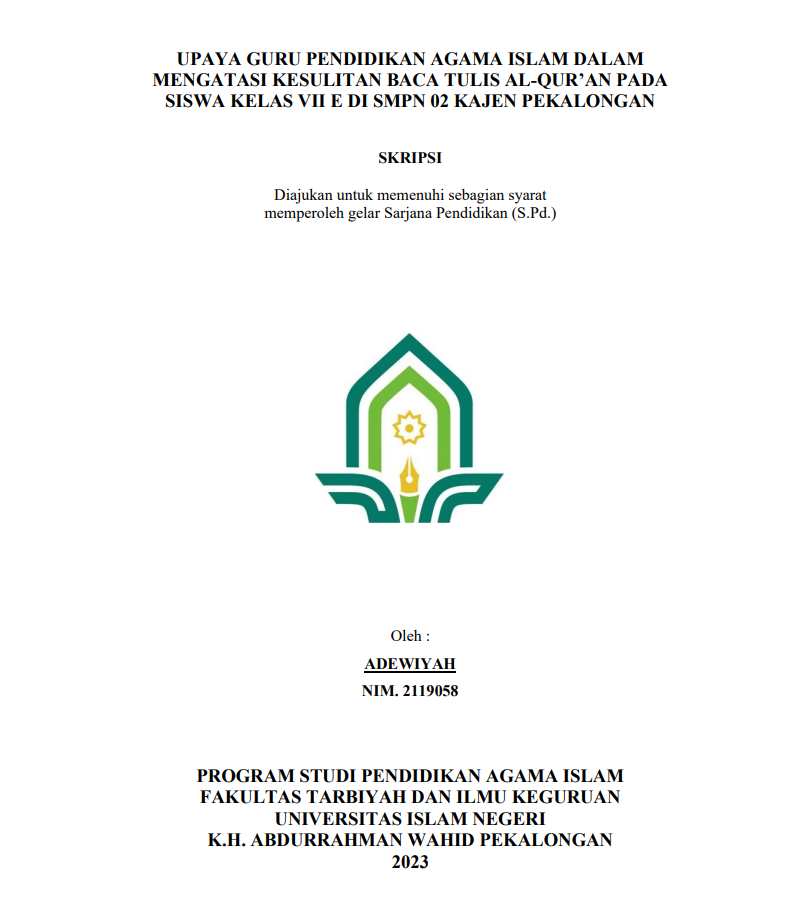 UPAYA GURU PENDIDIKAN AGAMA ISLAM DALAM MENGATASI KESULITAN BACA TULIS AL-QUR'AN PADA SISWA KELAS VII E DI SMPN 02 KAJEN PEKALONGAN

SKRIPSI

Diajukan untuk memenuhi sebagian syarat memperoleh gelar Sarjana Pendidikan (S.Pd.)

Oleh :

ADEWIYAH

NIM. 2119058

PROGRAM STUDI PENDIDIKAN AGAMA ISLAM
FAKULTAS TARBIYAH DAN ILMU KEGURUAN
UNIVERSITAS ISLAM NEGERI
K.H. ABDURRAHMAN WAHID PEKALONGAN
2023